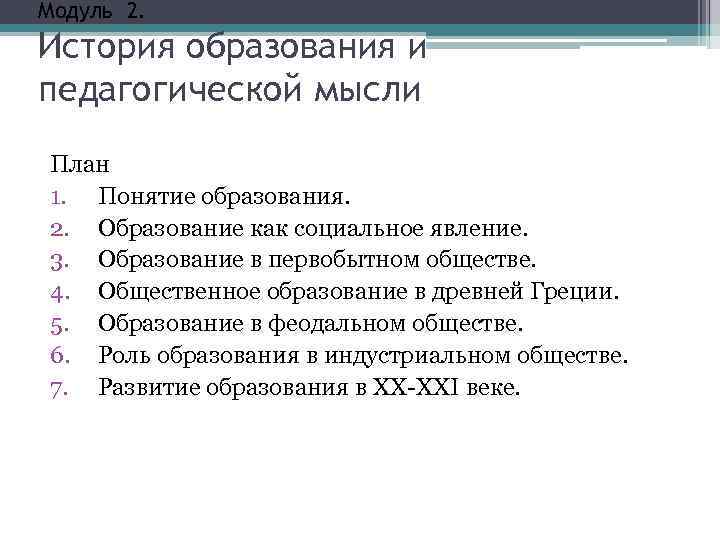 Модуль 2.
История образования и педагогической мысли

План
1. Понятие образования.
2. Образование как социальное явление.
3. Образование в первобытном обществе.
4. Общественное образование в древней Греции.
5. Образование в феодальном обществе.
6. Роль образования в индустриальном обществе.
7. Развитие образования в XX-XXI веке.